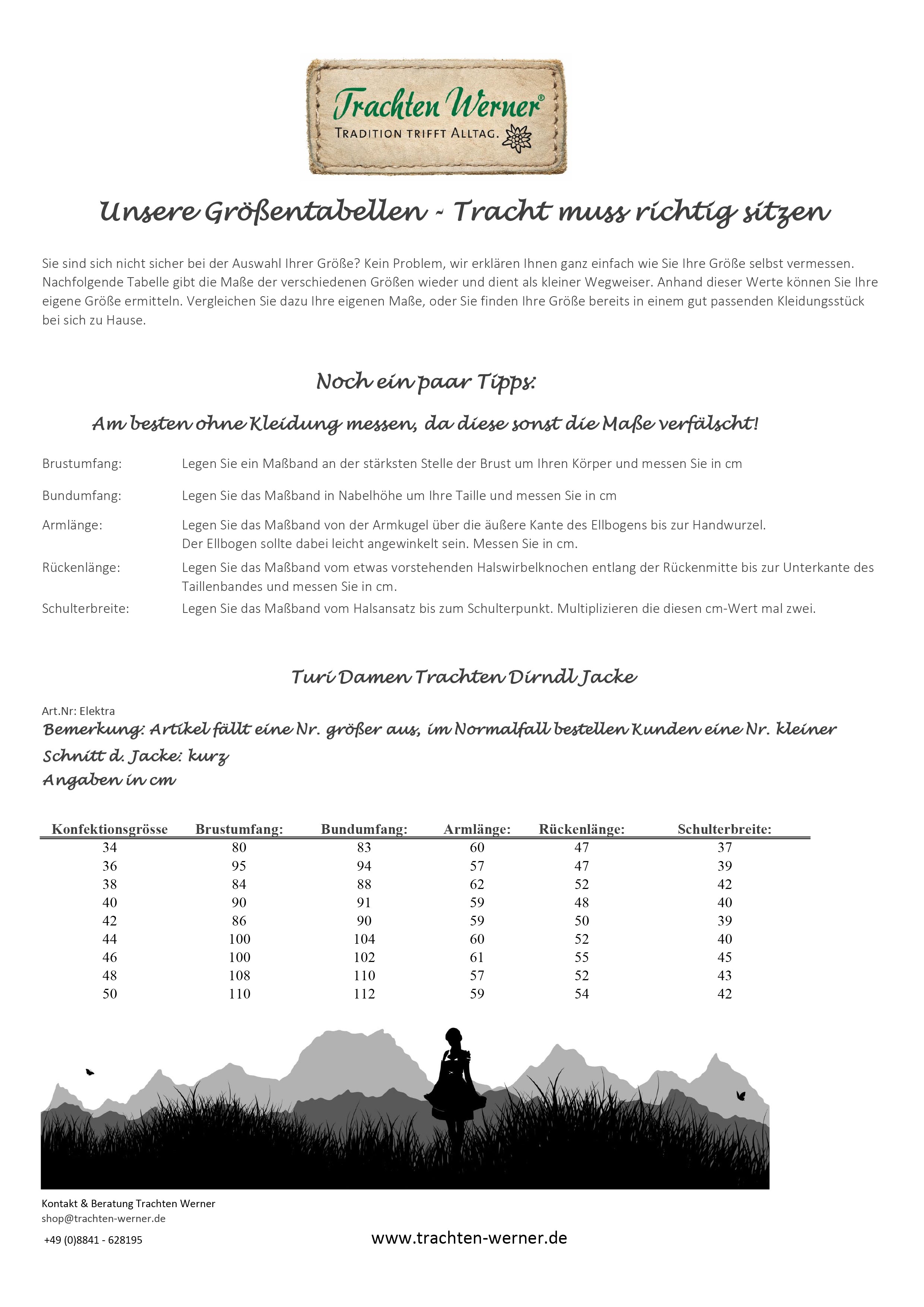 Trachten Werner®
TRADITION TRIFFT ALLTAG.

Unsere Größentabellen - Tracht muss richtig sitzen

Sie sind sich nicht sicher bei der Auswahl Ihrer Größe? Kein Problem, wir erklären Ihnen ganz einfach wie Sie Ihre Größe selbst vermessen. Nachfolgende Tabelle gibt die Maße der verschiedenen Größen wieder und dient als kleiner Wegweiser. Anhand dieser Werte können Sie Ihre eigene Größe ermitteln. Vergleichen Sie dazu Ihre eigenen Maße, oder Sie finden Ihre Größe bereits in einem gut passenden Kleidungsstück bei sich zu Hause.

Noch ein paar Tipps:

Am besten ohne Kleidung messen, da diese sonst die Maße verfälscht!

Brustumfang: Legen Sie ein Maßband an der stärksten Stelle der Brust um Ihren Körper und messen Sie in cm

Bundumfang: Legen Sie das Maßband in Nabelhöhe um Ihre Taille und messen Sie in cm

Armlänge: Legen Sie das Maßband von der Armkugel über die äußere Kante des Ellbogens bis zur Handwurzel. Der Ellbogen sollte dabei leicht angewinkelt sein. Messen Sie in cm.

Rückenlänge: Legen Sie das Maßband vom etwas vorstehenden Halswirbelknochen entlang der Rückenmitte bis zur Unterkante des Taillenbandes und messen Sie in cm.

Schulterbreite: Legen Sie das Maßband vom Halsansatz bis zum Schulterpunkt. Multiplizieren die diesen cm-Wert mal zwei.

Turi Damen Trachten Dirndl Jacke

Art.Nr: Elektra
Bemerkung: Artikel fällt eine Nr. größer aus, im Normalfall bestellen Kunden eine Nr. kleiner
Schnitt d. Jacke: kurz
Angaben in cm

| Konfektionsgrösse | Brustumfang: | Bundumfang: | Armlänge: | Rückenlänge: | Schulterbreite: |
|---|---|---|---|---|---|
| 34 | 80 | 83 | 60 | 47 | 37 |
| 36 | 95 | 94 | 57 | 47 | 39 |
| 38 | 84 | 88 | 62 | 52 | 42 |
| 40 | 90 | 91 | 59 | 48 | 40 |
| 42 | 86 | 90 | 59 | 50 | 39 |
| 44 | 100 | 104 | 60 | 52 | 40 |
| 46 | 100 | 102 | 61 | 55 | 45 |
| 48 | 108 | 110 | 57 | 52 | 43 |
| 50 | 110 | 112 | 59 | 54 | 42 |

Kontakt & Beratung Trachten Werner
shop@trachten-werner.de
+49 (0)8841 - 628195

www.trachten-werner.de